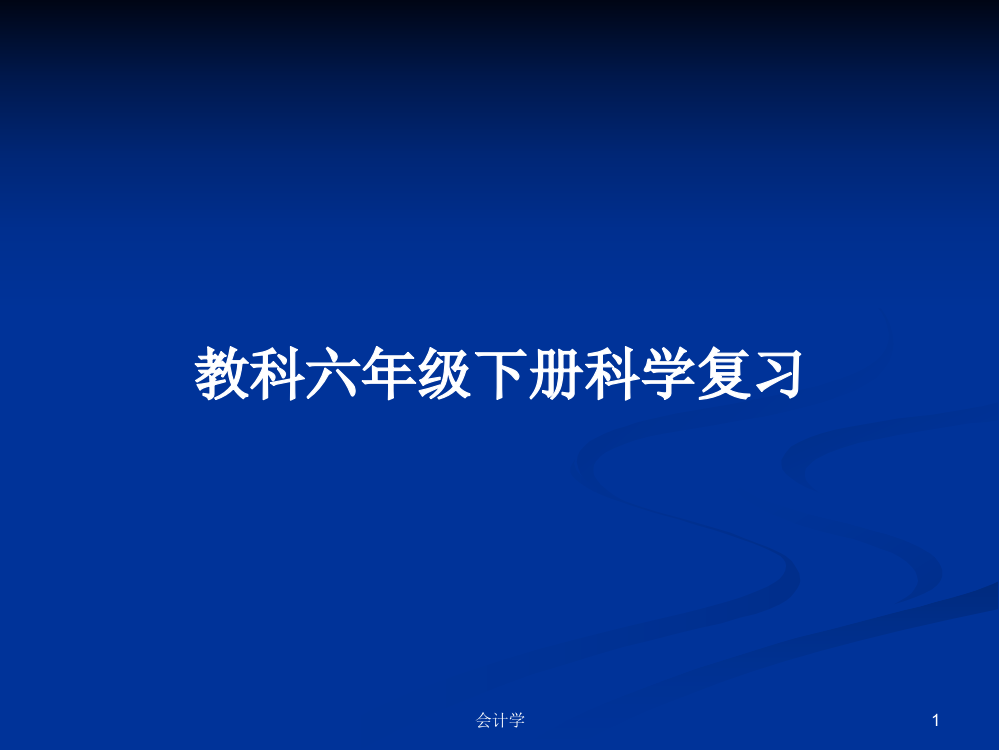 教科六年级下册科学复习

会计学

1